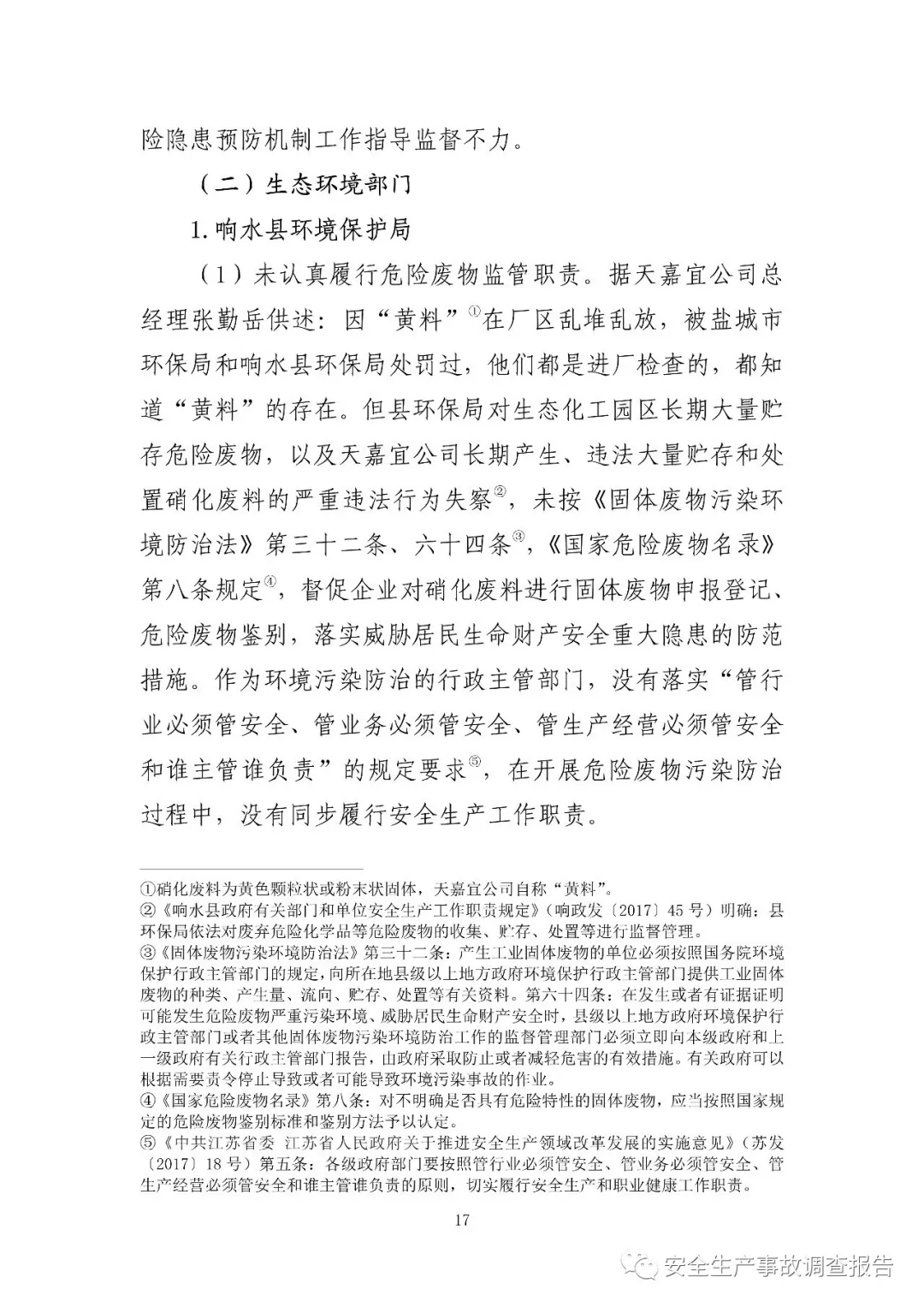 险隐患预防机制工作指导监督不力。

（二）生态环境部门

1. 响水县环境保护局

（1）未认真履行危险废物监管职责。据天嘉宜公司总经理张勤岳供述：因“黄料”①在厂区乱堆乱放，被盐城市环保局和响水县环保局处罚过，他们都是进厂检查的，都知道“黄料”的存在。但县环保局对生态化工园区长期大量贮存危险废物，以及天嘉宜公司长期产生、违法大量贮存和处置硝化废料的严重违法行为失察②，未按《固体废物污染环境防治法》第三十二条、六十四条③，《国家危险废物名录》第八条规定④，督促企业对硝化废料进行固体废物申报登记、危险废物鉴别，落实威胁居民生命财产安全重大隐患的防范措施。作为环境污染防治的行政主管部门，没有落实“管行业必须管安全、管业务必须管安全、管生产经营必须管安全和谁主管谁负责”的规定要求⑤，在开展危险废物污染防治过程中，没有同步履行安全生产工作职责。

①硝化废料为黄色颗粒状或粉末状固体，天嘉宜公司自称“黄料”。
②《响水县政府有关部门和单位安全生产工作职责规定》（响政发〔2017〕45 号）明确：县环保局依法对废弃危险化学品等危险废物的收集、贮存、处置等进行监督管理。
③《固体废物污染环境防治法》第三十二条：产生工业固体废物的单位必须按照国务院环境保护行政主管部门的规定，向所在地县级以上地方政府环境保护行政主管部门提供工业固体废物的种类、产生量、流向、贮存、处置等有关资料。第六十四条：在发生或者有证据证明可能发生危险废物严重污染环境、威胁居民生命财产安全时，县级以上地方政府环境保护行政主管部门或者其他固体废物污染环境防治工作的监督管理部门必须立即向本级政府和上一级政府有关行政主管部门报告，由政府采取防止或者减轻危害的有效措施。有关政府可以根据需要责令停止导致或者可能导致环境污染事故的作业。
④《国家危险废物名录》第八条：对不明确是否具有危险特性的固体废物，应当按照国家规定的危险废物鉴别标准和鉴别方法予以认定。
⑤《中共江苏省委 江苏省人民政府关于推进安全生产领域改革发展的实施意见》（苏发〔2017〕18 号）第五条：各级政府部门要按照管行业必须管安全、管业务必须管安全、管生产经营必须管安全和谁主管谁负责的原则，切实履行安全生产和职业健康工作职责。

17

安全生产事故调查报告